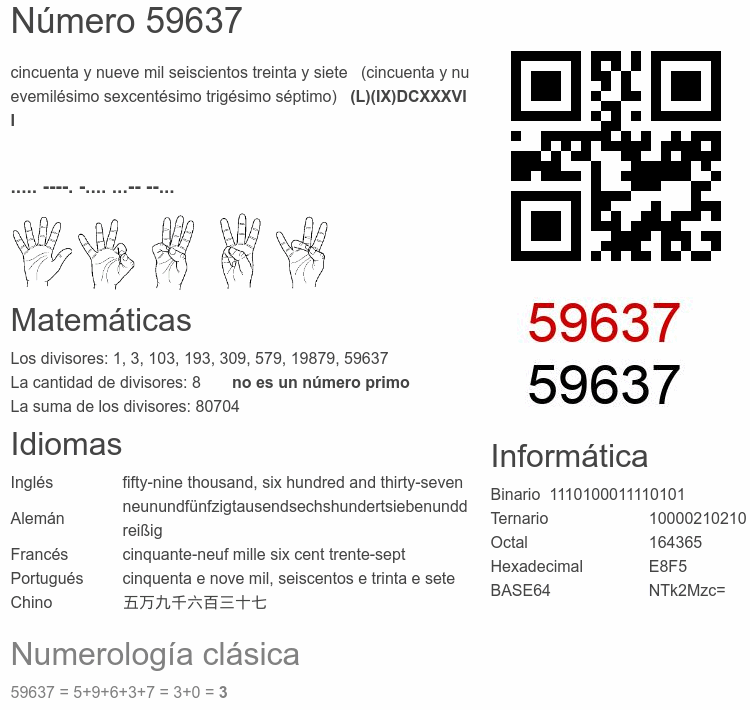 Número 59637

cincuenta y nueve mil seiscientos treinta y siete (cincuenta y nuevemilésimo sexcentésimo trigésimo séptimo) (L)(IX)DCXXXVII

..... ----. -.... ...-- --...

Matemáticas

Los divisores: 1, 3, 103, 193, 309, 579, 19879, 59637
La cantidad de divisores: 8 no es un número primo
La suma de los divisores: 80704

Idiomas

Inglés fifty-nine thousand, six hundred and thirty-seven
Alemán neunundfünfzigtausendsechshundertsiebenunddreißig
Francés cinquante-neuf mille six cent trente-sept
Portugués cinquenta e nove mil, seiscentos e trinta e sete
Chino 五万九千六百三十七

Numerología clásica

59637 = 5+9+6+3+7 = 3+0 = 3

59637
59637

Informática

Binario 1110100011110101
Ternario 10000210210
Octal 164365
Hexadecimal E8F5
BASE64 NTk2Mzc=